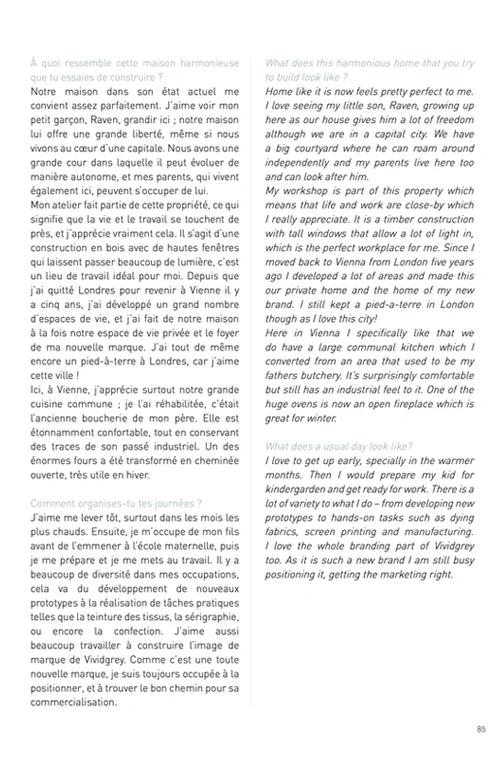 À quoi ressemble cette maison harmonieuse que tu essaies de construire ?

Notre maison dans son état actuel me convient assez parfaitement. J'aime voir mon petit garçon, Raven, grandir ici ; notre maison lui offre une grande liberté, même si nous vivons au cœur d'une capitale. Nous avons une grande cour dans laquelle il peut évoluer de manière autonome, et mes parents, qui vivent également ici, peuvent s'occuper de lui.

Mon atelier fait partie de cette propriété, ce qui signifie que la vie et le travail se touchent de près, et j'apprécie vraiment cela. Il s'agit d'une construction en bois avec de hautes fenêtres qui laissent passer beaucoup de lumière, c'est un lieu de travail idéal pour moi. Depuis que j'ai quitté Londres pour revenir à Vienne il y a cinq ans, j'ai développé un grand nombre d'espaces de vie, et j'ai fait de notre maison à la fois notre espace de vie privée et le foyer de ma nouvelle marque. J'ai tout de même encore un pied-à-terre à Londres, car j'aime cette ville !

Ici, à Vienne, j'apprécie surtout notre grande cuisine commune ; je l'ai réhabilitée, c'était l'ancienne boucherie de mon père. Elle est étonnamment confortable, tout en conservant des traces de son passé industriel. Un des énormes fours a été transformé en cheminée ouverte, très utile en hiver.

Comment organises-tu tes journées ?

J'aime me lever tôt, surtout dans les mois les plus chauds. Ensuite, je m'occupe de mon fils avant de l'emmener à l'école maternelle, puis je me prépare et je me mets au travail. Il y a beaucoup de diversité dans mes occupations, cela va du développement de nouveaux prototypes à la réalisation de tâches pratiques telles que la teinture des tissus, la sérigraphie, ou encore la confection. J'aime aussi beaucoup travailler à construire l'image de marque de Vividgrey. Comme c'est une toute nouvelle marque, je suis toujours occupée à la positionner, et à trouver le bon chemin pour sa commercialisation.

What does this harmonious home that you try to build look like ?

Home like it is now feels pretty perfect to me. I love seeing my little son, Raven, growing up here as our house gives him a lot of freedom although we are in a capital city. We have a big courtyard where he can roam around independently and my parents live here too and can look after him.

My workshop is part of this property which means that life and work are close-by which I really appreciate. It is a timber construction with tall windows that allow a lot of light in, which is the perfect workplace for me. Since I moved back to Vienna from London five years ago I developed a lot of areas and made this our private home and the home of my new brand. I still kept a pied-a-terre in London though as I love this city!

Here in Vienna I specifically like that we do have a large communal kitchen which I converted from an area that used to be my fathers butchery. It's surprisingly comfortable but still has an industrial feel to it. One of the huge ovens is now an open fireplace which is great for winter.

What does a usual day look like?

I love to get up early, specially in the warmer months. Then I would prepare my kid for kindergarden and get ready for work. There is a lot of variety to what I do – from developing new prototypes to hands-on tasks such as dying fabrics, screen printing and manufacturing. I love the whole branding part of Vividgrey too. As it is such a new brand I am still busy positioning it, getting the marketing right.

85